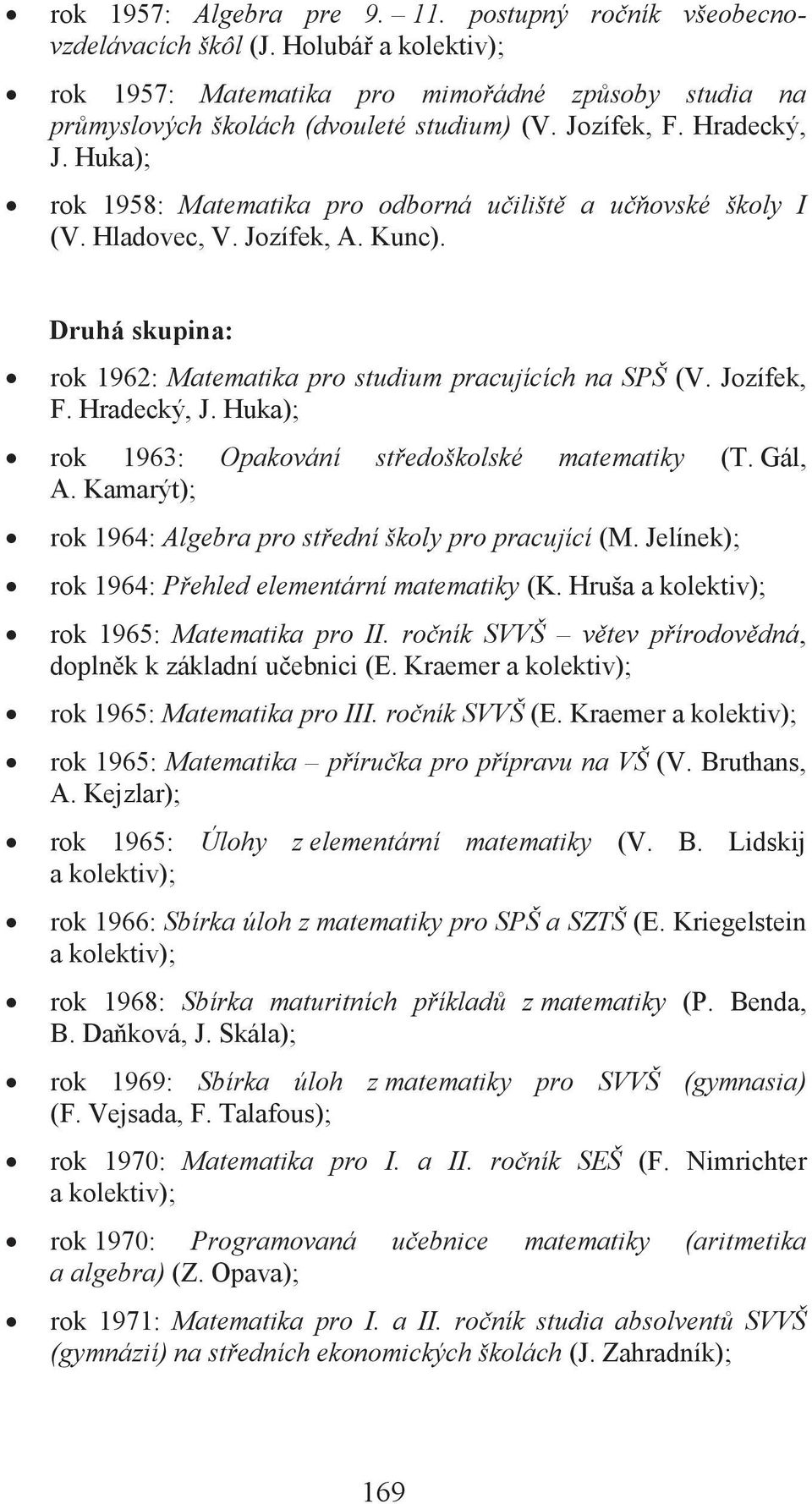 • rok 1957: Algebra pre 9. – 11. postupný ročník všeobecnovzdelávacích škôl (J. Holubář a kolektiv);

• rok 1957: Matematika pro mimořádné způsoby studia na průmyslových školách (dvouleté studium) (V. Jozífek, F. Hradecký, J. Huka);

• rok 1958: Matematika pro odborná učiliště a učňovské školy I (V. Hladovec, V. Jozífek, A. Kunc).

Druhá skupina:

• rok 1962: Matematika pro studium pracujících na SPŠ (V. Jozífek, F. Hradecký, J. Huka);

• rok 1963: Opakování středoškolské matematiky (T. Gál, A. Kamarýt);

• rok 1964: Algebra pro střední školy pro pracující (M. Jelínek);

• rok 1964: Přehled elementární matematiky (K. Hruša a kolektiv);

• rok 1965: Matematika pro II. ročník SVVŠ – větev přírodovědná, doplněk k základní učebnici (E. Kraemer a kolektiv);

• rok 1965: Matematika pro III. ročník SVVŠ (E. Kraemer a kolektiv);

• rok 1965: Matematika – příručka pro přípravu na VŠ (V. Bruthans, A. Kejzlar);

• rok 1965: Úlohy z elementární matematiky (V. B. Lidskij a kolektiv);

• rok 1966: Sbírka úloh z matematiky pro SPŠ a SZTŠ (E. Kriegelstein a kolektiv);

• rok 1968: Sbírka maturitních příkladů z matematiky (P. Benda, B. Daňková, J. Skála);

• rok 1969: Sbírka úloh z matematiky pro SVVŠ (gymnasia) (F. Vejsada, F. Talafous);

• rok 1970: Matematika pro I. a II. ročník SEŠ (F. Nimrichter a kolektiv);

• rok 1970: Programovaná učebnice matematiky (aritmetika a algebra) (Z. Opava);

• rok 1971: Matematika pro I. a II. ročník studia absolventů SVVŠ (gymnázií) na středních ekonomických školách (J. Zahradník);

169